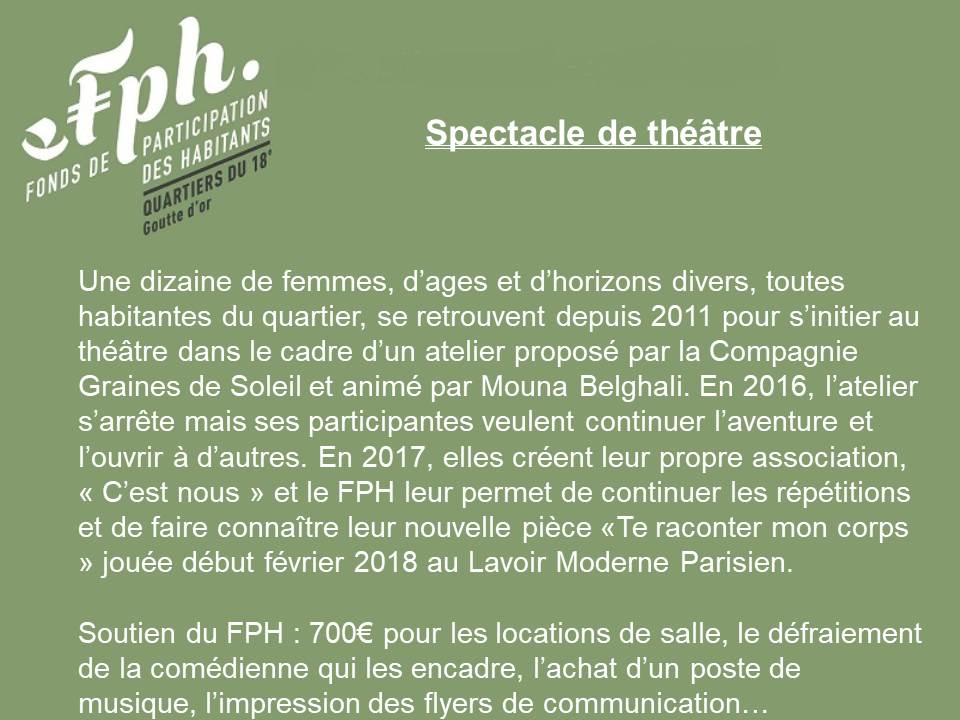 Fph.
FONDS DE PARTICIPATION DES HABITANTS
QUARTIERS DU 18e
Goutte d'or

Spectacle de théâtre

Une dizaine de femmes, d'ages et d'horizons divers, toutes habitantes du quartier, se retrouvent depuis 2011 pour s'initier au théâtre dans le cadre d'un atelier proposé par la Compagnie Graines de Soleil et animé par Mouna Belghali. En 2016, l'atelier s'arrête mais ses participantes veulent continuer l'aventure et l'ouvrir à d'autres. En 2017, elles créent leur propre association, « C'est nous » et le FPH leur permet de continuer les répétitions et de faire connaître leur nouvelle pièce «Te raconter mon corps » jouée début février 2018 au Lavoir Moderne Parisien.

Soutien du FPH : 700€ pour les locations de salle, le défraiement de la comédienne qui les encadre, l'achat d'un poste de musique, l'impression des flyers de communication…